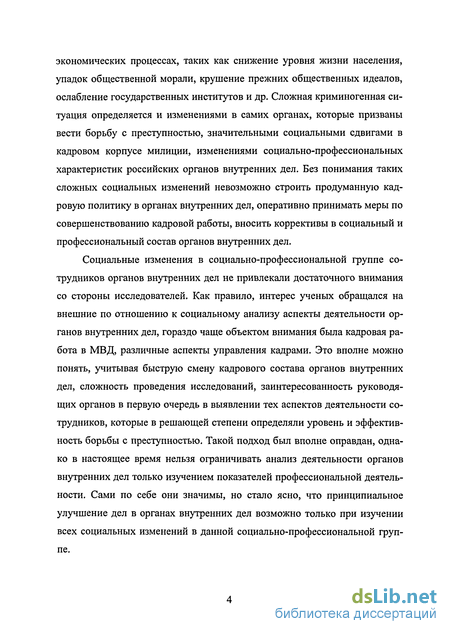 экономических процессах, таких как снижение уровня жизни населения, упадок общественной морали, крушение прежних общественных идеалов, ослабление государственных институтов и др. Сложная криминогенная ситуация определяется и изменениями в самих органах, которые призваны вести борьбу с преступностью, значительными социальными сдвигами в кадровом корпусе милиции, изменениями социально-профессиональных характеристик российских органов внутренних дел. Без понимания таких сложных социальных изменений невозможно строить продуманную кадровую политику в органах внутренних дел, оперативно принимать меры по совершенствованию кадровой работы, вносить коррективы в социальный и профессиональный состав органов внутренних дел.

Социальные изменения в социально-профессиональной группе сотрудников органов внутренних дел не привлекали достаточного внимания со стороны исследователей. Как правило, интерес ученых обращался на внешние по отношению к социальному анализу аспекты деятельности органов внутренних дел, гораздо чаще объектом внимания была кадровая работа в МВД, различные аспекты управления кадрами. Это вполне можно понять, учитывая быструю смену кадрового состава органов внутренних дел, сложность проведения исследований, заинтересованность руководящих органов в первую очередь в выявлении тех аспектов деятельности сотрудников, которые в решающей степени определяли уровень и эффективность борьбы с преступностью. Такой подход был вполне оправдан, однако в настоящее время нельзя ограничивать анализ деятельности органов внутренних дел только изучением показателей профессиональной деятельности. Сами по себе они значимы, но стало ясно, что принципиальное улучшение дел в органах внутренних дел возможно только при изучении всех социальных изменений в данной социально-профессиональной группе.

4

dsLib.net
библиотека диссертаций